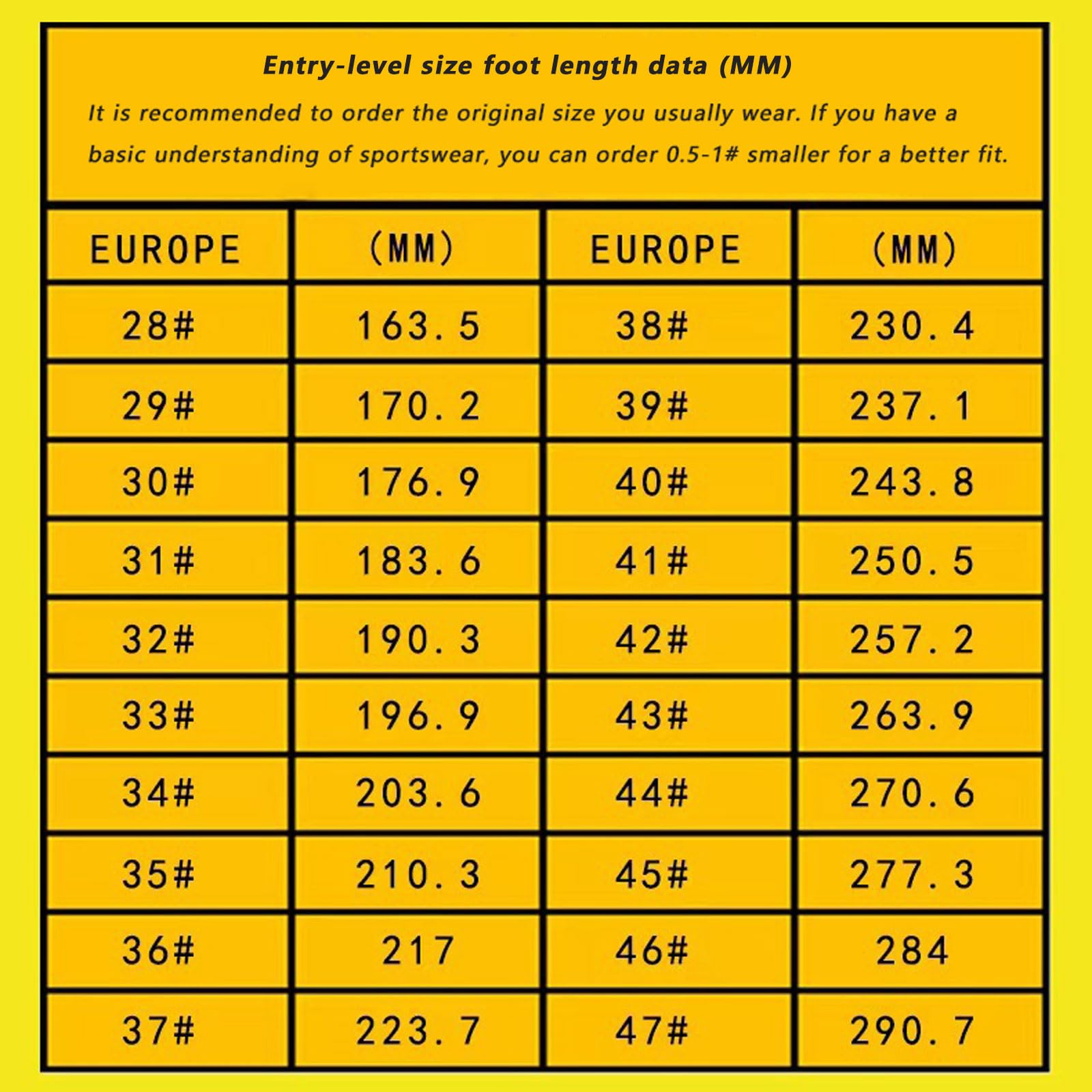 Entry-level size foot length data (MM)

It is recommended to order the original size you usually wear. If you have a basic understanding of sportswear, you can order 0.5-1# smaller for a better fit.

| EUROPE | (MM) | EUROPE | (MM) |
|---|---|---|---|
| 28# | 163.5 | 38# | 230.4 |
| 29# | 170.2 | 39# | 237.1 |
| 30# | 176.9 | 40# | 243.8 |
| 31# | 183.6 | 41# | 250.5 |
| 32# | 190.3 | 42# | 257.2 |
| 33# | 196.9 | 43# | 263.9 |
| 34# | 203.6 | 44# | 270.6 |
| 35# | 210.3 | 45# | 277.3 |
| 36# | 217 | 46# | 284 |
| 37# | 223.7 | 47# | 290.7 |